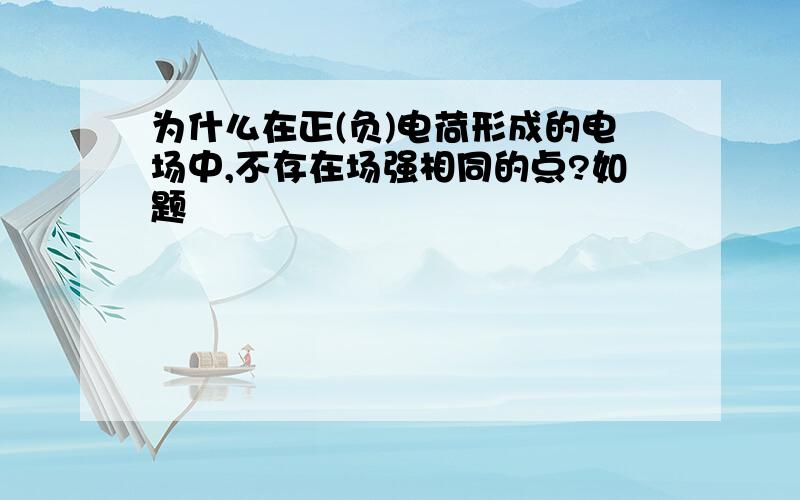 为什么在正(负)电荷形成的电场中,不存在场强相同的点?如题